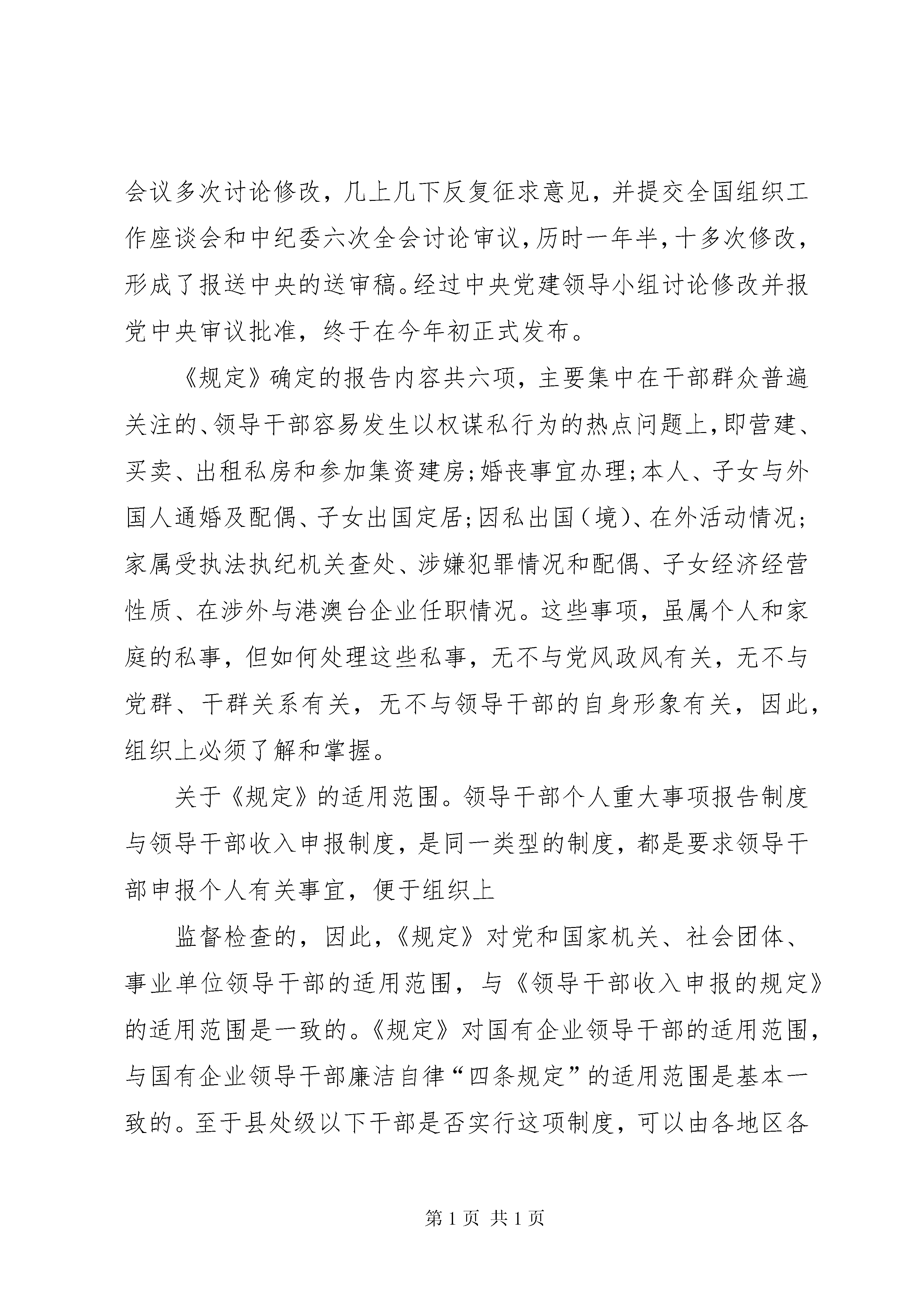 会议多次讨论修改，几上几下反复征求意见，并提交全国组织工作座谈会和中纪委六次全会讨论审议，历时一年半，十多次修改，形成了报送中央的送审稿。经过中央党建领导小组讨论修改并报党中央审议批准，终于在今年初正式发布。

《规定》确定的报告内容共六项，主要集中在干部群众普遍关注的、领导干部容易发生以权谋私行为的热点问题上，即营建、买卖、出租私房和参加集资建房；婚丧事宜办理；本人、子女与外国人通婚及配偶、子女出国定居；因私出国（境）、在外活动情况；家属受执法执纪机关查处、涉嫌犯罪情况和配偶、子女经济经营性质、在涉外与港澳台企业任职情况。这些事项，虽属个人和家庭的私事，但如何处理这些私事，无不与党风政风有关，无不与党群、干群关系有关，无不与领导干部的自身形象有关，因此，组织上必须了解和掌握。

关于《规定》的适用范围。领导干部个人重大事项报告制度与领导干部收入申报制度，是同一类型的制度，都是要求领导干部申报个人有关事宜，便于组织上

监督检查的，因此，《规定》对党和国家机关、社会团体、事业单位领导干部的适用范围，与《领导干部收入申报的规定》的适用范围是一致的。《规定》对国有企业领导干部的适用范围，与国有企业领导干部廉洁自律“四条规定”的适用范围是基本一致的。至于县处级以下干部是否实行这项制度，可以由各地区各

第 1 页 共 1 页